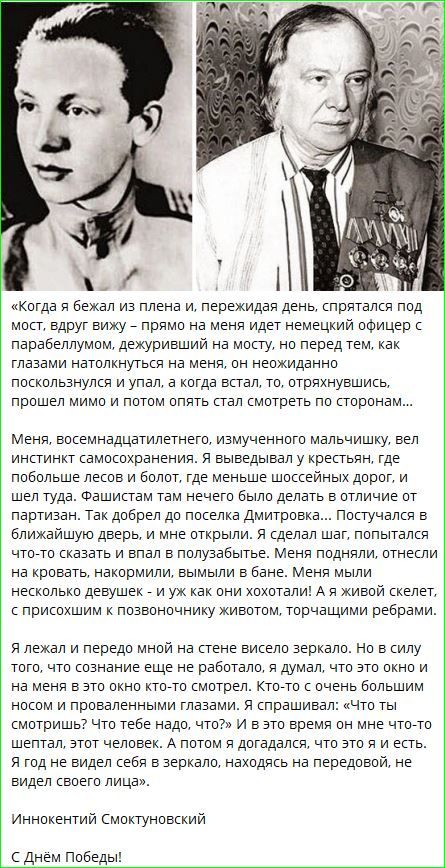 «Когда я бежал из плена и, пережидая день, спрятался под мост, вдруг вижу – прямо на меня идет немецкий офицер с парабеллумом, дежуривший на мосту, но перед тем, как глазами натолкнуться на меня, он неожиданно поскользнулся и упал, а когда встал, то, отряхнувшись, прошел мимо и потом опять стал смотреть по сторонам…

Меня, восемнадцатилетнего, измученного мальчишку, вел инстинкт самосохранения. Я выведывал у крестьян, где побольше лесов и болот, где меньше шоссейных дорог, и шел туда. Фашистам там нечего было делать в отличие от партизан. Так добрел до поселка Дмитровка… Постучался в ближайшую дверь, и мне открыли. Я сделал шаг, попытался что-то сказать и впал в полузабытье. Меня подняли, отнесли на кровать, накормили, вымыли в бане. Меня мыли несколько девушек - и уж как они хохотали! А я живой скелет, с присохшим к позвоночнику животом, торчащими ребрами.

Я лежал и передо мной на стене висело зеркало. Но в силу того, что сознание еще не работало, я думал, что это окно и на меня в это окно кто-то смотрел. Кто-то с очень большим носом и проваленными глазами. Я спрашивал: «Что ты смотришь? Что тебе надо, что?» И в это время он мне что-то шептал, этот человек. А потом я догадался, что это я и есть. Я год не видел себя в зеркало, находясь на передовой, не видел своего лица».

Иннокентий Смоктуновский

С Днём Победы!